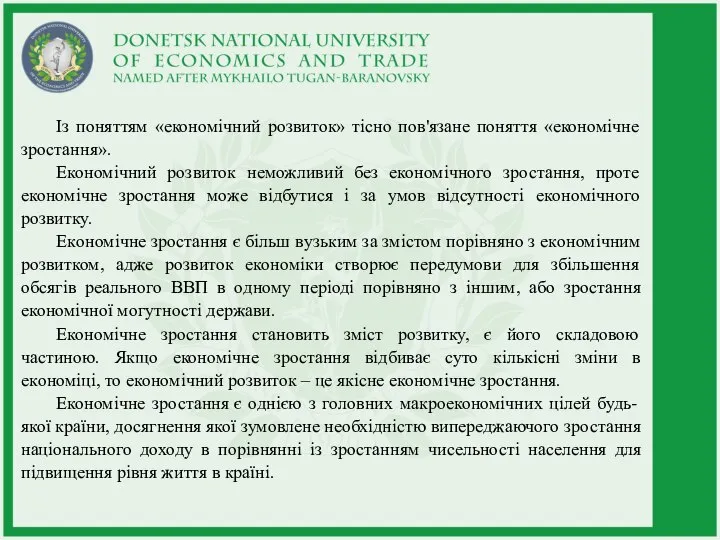 DONETSK NATIONAL UNIVERSITY
OF ECONOMICS AND TRADE
NAMED AFTER MYKHAILO TUGAN-BARANOVSKY

Із поняттям «економічний розвиток» тісно пов'язане поняття «економічне зростання».

Економічний розвиток неможливий без економічного зростання, проте економічне зростання може відбутися і за умов відсутності економічного розвитку.

Економічне зростання є більш вузьким за змістом порівняно з економічним розвитком, адже розвиток економіки створює передумови для збільшення обсягів реального ВВП в одному періоді порівняно з іншим, або зростання економічної могутності держави.

Економічне зростання становить зміст розвитку, є його складовою частиною. Якщо економічне зростання відбиває суто кількісні зміни в економіці, то економічний розвиток – це якісне економічне зростання.

Економічне зростання є однією з головних макроекономічних цілей будь-якої країни, досягнення якої зумовлене необхідністю випереджаючого зростання національного доходу в порівнянні із зростанням чисельності населення для підвищення рівня життя в країні.